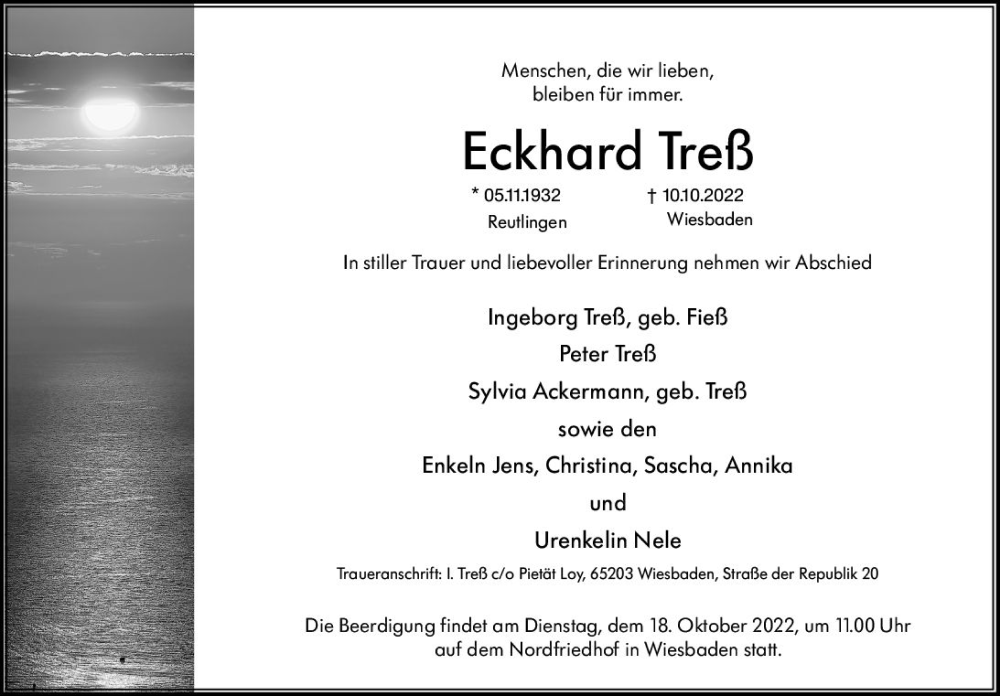 Menschen, die wir lieben,
bleiben für immer.

Eckhard Treß

* 05.11.1932
Reutlingen

† 10.10.2022
Wiesbaden

In stiller Trauer und liebevoller Erinnerung nehmen wir Abschied

Ingeborg Treß, geb. Fieß
Peter Treß
Sylvia Ackermann, geb. Treß
sowie den
Enkeln Jens, Christina, Sascha, Annika
und
Urenkelin Nele

Traueranschrift: I. Treß c/o Pietät Loy, 65203 Wiesbaden, Straße der Republik 20

Die Beerdigung findet am Dienstag, dem 18. Oktober 2022, um 11.00 Uhr auf dem Nordfriedhof in Wiesbaden statt.